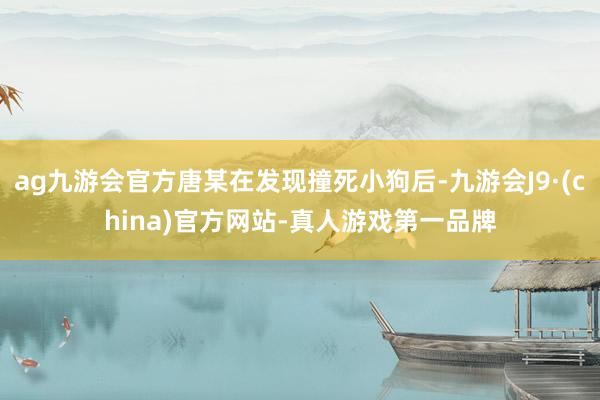 ag九游会官方唐某在发现撞死小狗后-九游会J9·(china)官方网站-真人游戏第一品牌